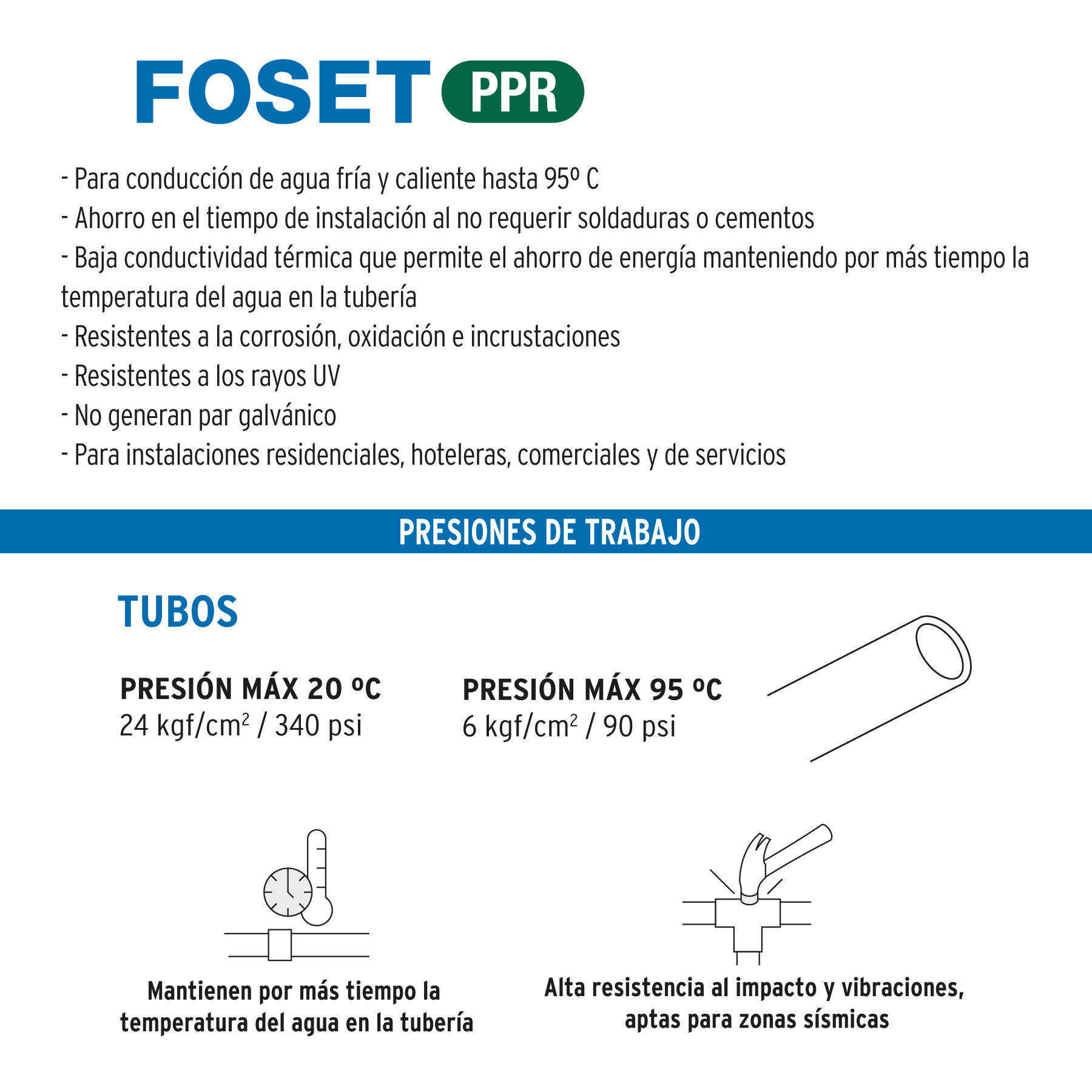 FOSET PPR

- Para conducción de agua fría y caliente hasta 95º C
- Ahorro en el tiempo de instalación al no requerir soldaduras o cementos
- Baja conductividad térmica que permite el ahorro de energía manteniendo por más tiempo la temperatura del agua en la tubería
- Resistentes a la corrosión, oxidación e incrustaciones
- Resistentes a los rayos UV
- No generan par galvánico
- Para instalaciones residenciales, hoteleras, comerciales y de servicios

PRESIONES DE TRABAJO

TUBOS

PRESIÓN MÁX 20 ºC
24 kgf/cm$^2$ / 340 psi

PRESIÓN MÁX 95 ºC
6 kgf/cm$^2$ / 90 psi

Mantienen por más tiempo la temperatura del agua en la tubería

Alta resistencia al impacto y vibraciones, aptas para zonas sísmicas